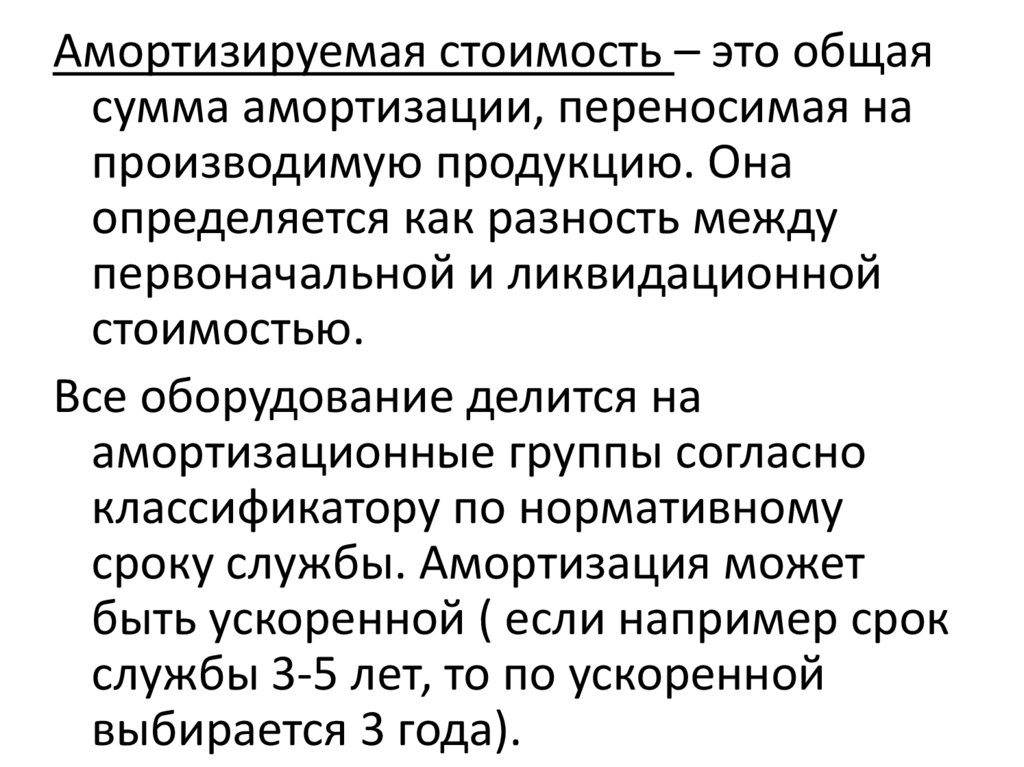 Амортизируемая стоимость – это общая сумма амортизации, переносимая на производимую продукцию. Она определяется как разность между первоначальной и ликвидационной стоимостью.

Все оборудование делится на амортизационные группы согласно классификатору по нормативному сроку службы. Амортизация может быть ускоренной ( если например срок службы 3-5 лет, то по ускоренной выбирается 3 года).